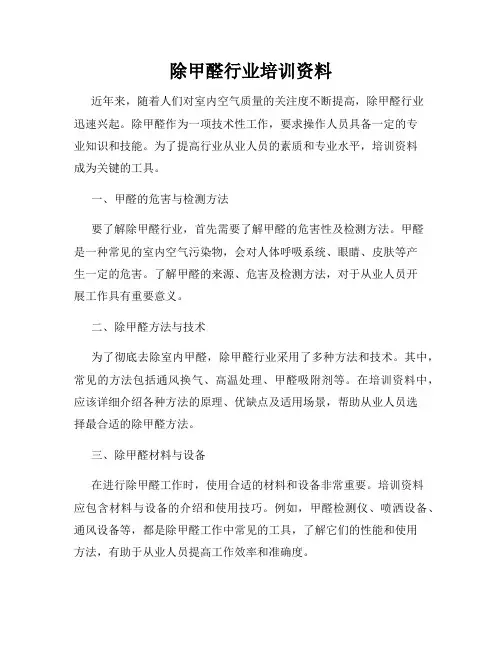 除甲醛行业培训资料

近年来，随着人们对室内空气质量的关注度不断提高，除甲醛行业迅速兴起。除甲醛作为一项技术性工作，要求操作人员具备一定的专业知识和技能。为了提高行业从业人员的素质和专业水平，培训资料成为关键的工具。

一、甲醛的危害与检测方法

要了解除甲醛行业，首先需要了解甲醛的危害性及检测方法。甲醛是一种常见的室内空气污染物，会对人体呼吸系统、眼睛、皮肤等产生一定的危害。了解甲醛的来源、危害及检测方法，对于从业人员开展工作具有重要意义。

二、除甲醛方法与技术

为了彻底去除室内甲醛，除甲醛行业采用了多种方法和技术。其中，常见的方法包括通风换气、高温处理、甲醛吸附剂等。在培训资料中，应该详细介绍各种方法的原理、优缺点及适用场景，帮助从业人员选择最合适的除甲醛方法。

三、除甲醛材料与设备

在进行除甲醛工作时，使用合适的材料和设备非常重要。培训资料应包含材料与设备的介绍和使用技巧。例如，甲醛检测仪、喷洒设备、通风设备等，都是除甲醛工作中常见的工具，了解它们的性能和使用方法，有助于从业人员提高工作效率和准确度。